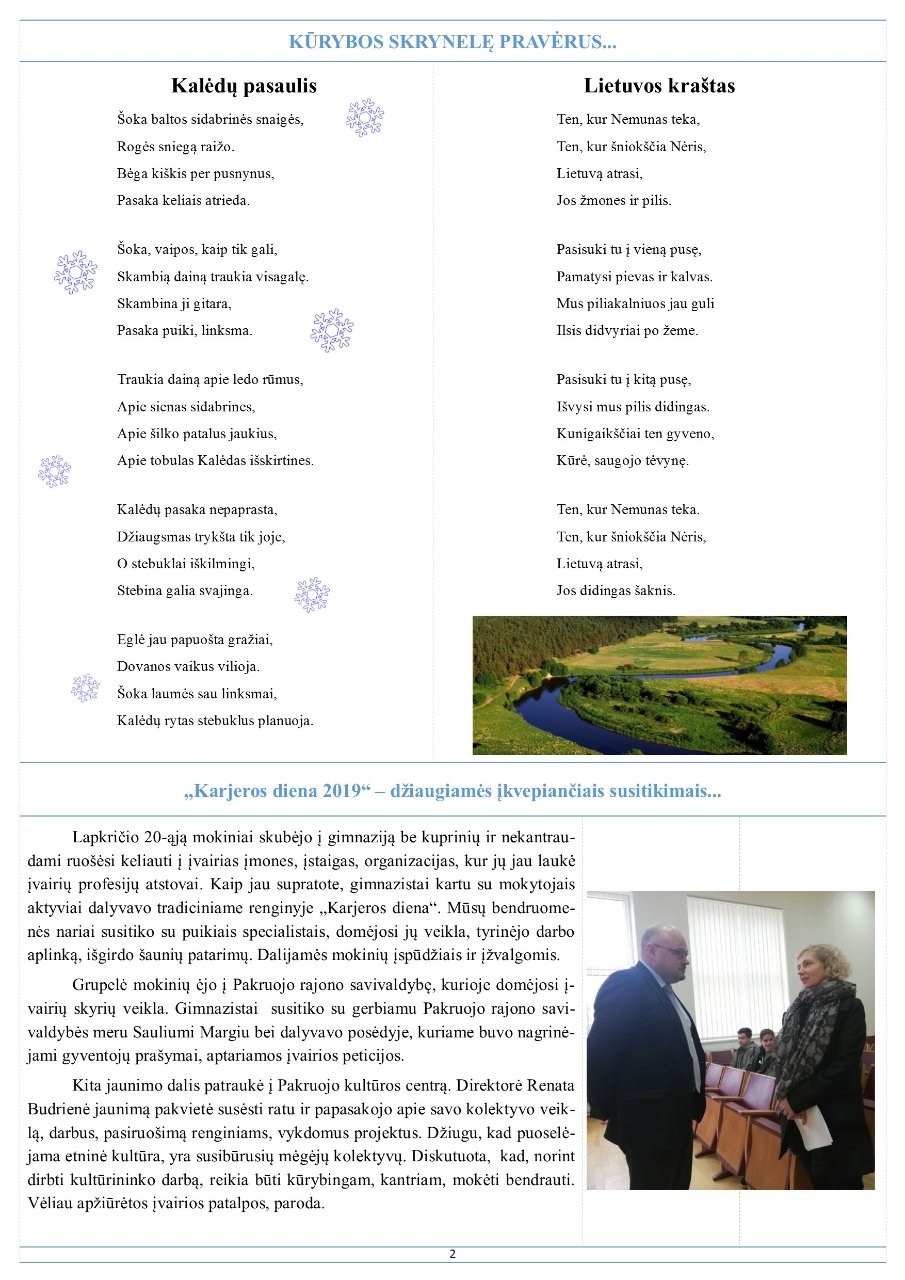 KŪRYBOS SKRYNELĘ PRAVĖRUS...

Kalėdų pasaulis

Šoka baltos sidabrinės snaigės,
Rogės sniegą raižo.
Bėga kiškis per pusnynus,
Pasaka keliais atrieda.

Šoka, vaipos, kaip tik gali,
Skambią dainą traukia visagalę.
Skambina ji gitara,
Pasaka puiki, linksma.

Traukia dainą apie ledo rūmus,
Apie sienas sidabrines,
Apie šilko patalus jaukius,
Apie tobulas Kalėdas išskirtines.

Kalėdų pasaka nepaprasta,
Džiaugsmas trykšta tik joje,
O stebuklai iškilmingi,
Stebina galia svajinga.

Eglė jau papuošta gražiai,
Dovanos vaikus vilioja.
Šoka laumės sau linksmai,
Kalėdų rytas stebuklus planuoja.

Lietuvos kraštas

Ten, kur Nemunas teka,
Ten, kur šniokščia Nėris,
Lietuvą atrasi,
Jos žmones ir pilis.

Pasisuki tu į vieną pusę,
Pamatysi pievas ir kalvas.
Mus piliakalniuos jau guli
Ilsis didvyriai po žeme.

Pasisuki tu į kitą pusę,
Išvysi mus pilis didingas.
Kunigaikščiai ten gyveno,
Kūrė, saugojo tėvynę.

Ten, kur Nemunas teka.
Ten, kur šniokščia Nėris,
Lietuvą atrasi,
Jos didingas šaknis.

„Karjeros diena 2019“ – džiaugiamės įkvepiančiais susitikimais...

Lapkričio 20-ąją mokiniai skubėjo į gimnaziją be kuprinių ir nekantraudami ruošėsi keliauti į įvairias įmones, įstaigas, organizacijas, kur jų jau laukė įvairių profesijų atstovai. Kaip jau supratote, gimnazistai kartu su mokytojais aktyviai dalyvavo tradiciniame renginyje „Karjeros diena“. Mūsų bendruomenės nariai susitiko su puikiais specialistais, domėjosi jų veikla, tyrinėjo darbo aplinką, išgirdo šaunių patarimų. Dalijamės mokinių įspūdžiais ir įžvalgomis.

Grupelė mokinių ėjo į Pakruojo rajono savivaldybę, kurioje domėjosi įvairių skyrių veikla. Gimnazistai susitiko su gerbiamu Pakruojo rajono savivaldybės meru Sauliumi Margiu bei dalyvavo posėdyje, kuriame buvo nagrinėjami gyventojų prašymai, aptariamos įvairios peticijos.

Kita jaunimo dalis patraukė į Pakruojo kultūros centrą. Direktorė Renata Budrienė jaunimą pakvietė susėsti ratu ir papasakojo apie savo kolektyvo veiklą, darbus, pasiruošimą renginiams, vykdomus projektus. Džiugu, kad puoselėjama etninė kultūra, yra susibūrusių mėgėjų kolektyvų. Diskutuota, kad, norint dirbti kultūrininko darbą, reikia būti kūrybingam, kantriam, mokėti bendrauti. Vėliau apžiūrėtos įvairios patalpos, paroda.

2